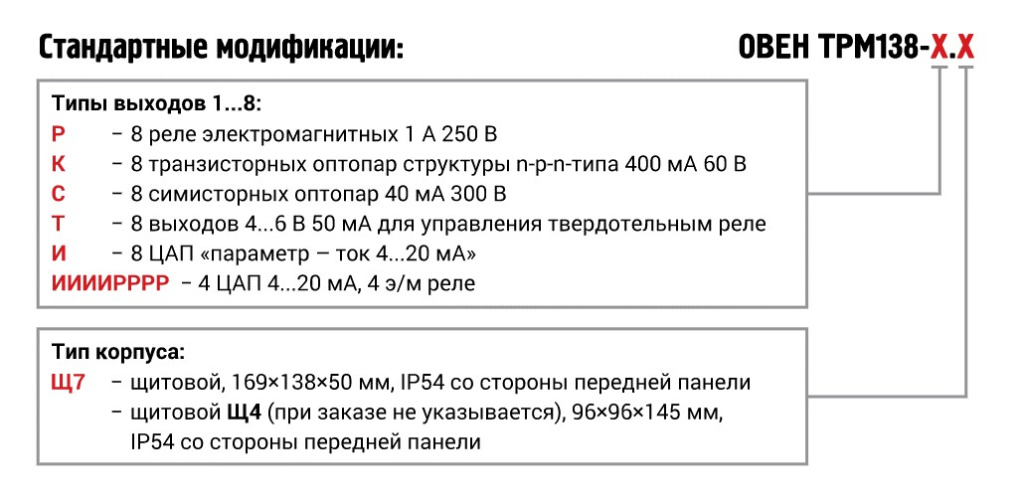 Стандартные модификации:

ОВЕН ТРМ138-Х.Х

Типы выходов 1...8:
Р – 8 реле электромагнитных 1 А 250 В
К – 8 транзисторных оптопар структуры n-p-n-типа 400 мА 60 В
С – 8 симисторных оптопар 40 мА 300 В
Т – 8 выходов 4...6 В 50 мА для управления твердотельным реле
И – 8 ЦАП «параметр – ток 4...20 мА»
ИИИИРРРР – 4 ЦАП 4...20 мА, 4 э/м реле

Тип корпуса:
Щ7 – щитовой, 169×138×50 мм, IP54 со стороны передней панели
– щитовой Щ4 (при заказе не указывается), 96×96×145 мм, IP54 со стороны передней панели